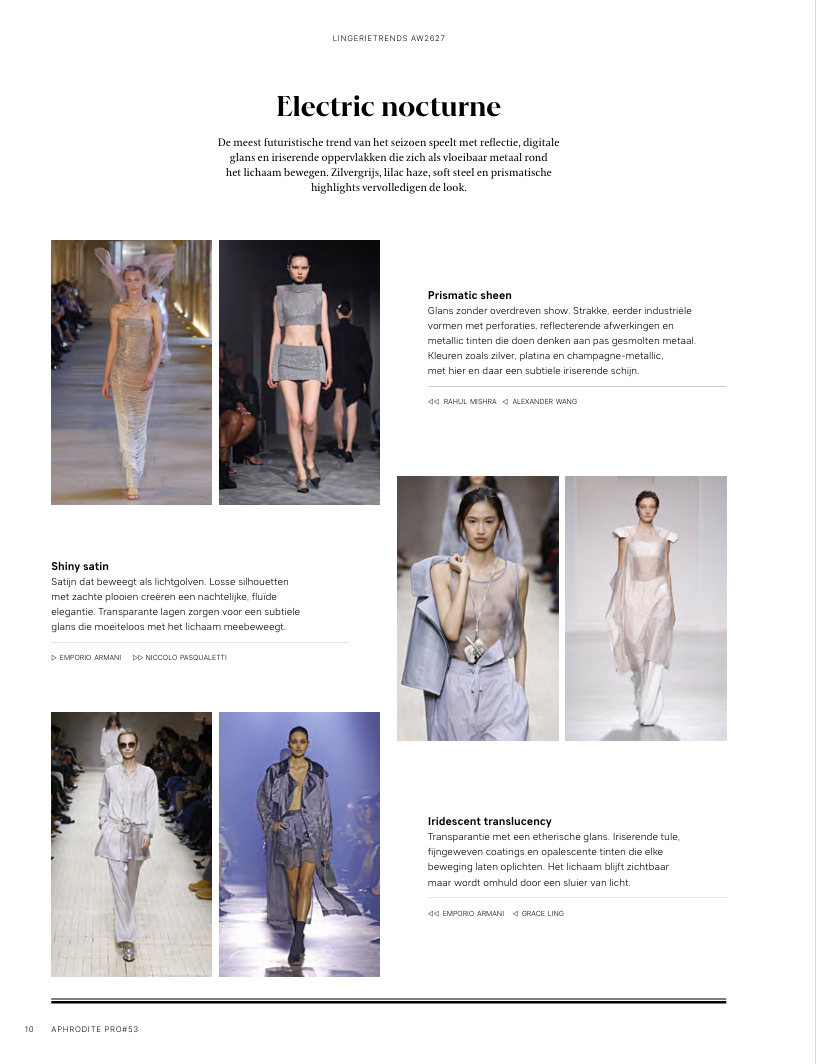 LINGERIETRENDS AW2627

Electric nocturne

De meest futuristische trend van het seizoen speelt met reflectie, digitale glans en iriserende oppervlakken die zich als vloeibaar metaal rond het lichaam bewegen. Zilvergrijs, lilac haze, soft steel en prismatische highlights vervolledigen de look.

Prismatic sheen
Glans zonder overdreven show. Strakke, eerder industriële vormen met perforaties, reflecterende afwerkingen en metallic tinten die doen denken aan pas gesmolten metaal. Kleuren zoals zilver, platina en champagne-metallic, met hier en daar een subtiele iriserende schijn.

◁◁ RAHUL MISHRA ◁ ALEXANDER WANG

Shiny satin
Satijn dat beweegt als lichtgolven. Losse silhouetten met zachte plooien creëren een nachtelijke, fluïde elegantie. Transparante lagen zorgen voor een subtiele glans die moeiteloos met het lichaam meebeweegt.

▷ EMPORIO ARMANI ▷▷ NICCOLO PASQUALETTI

Iridescent translucency
Transparantie met een etherische glans. Iriserende tule, fijngeweven coatings en opalescente tinten die elke beweging laten oplichten. Het lichaam blijft zichtbaar maar wordt omhuld door een sluier van licht.

◁◁ EMPORIO ARMANI ◁ GRACE LING

10 APHRODITE PRO#53